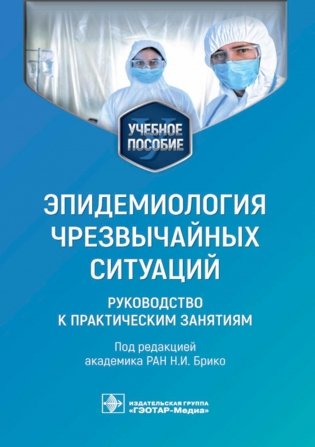 УЧЕБНОЕ ПОСОБИЕ

ЭПИДЕМИОЛОГИЯ ЧРЕЗВЫЧАЙНЫХ СИТУАЦИЙ

РУКОВОДСТВО К ПРАКТИЧЕСКИМ ЗАНЯТИЯМ

Под редакцией академика РАН Н.И. Брико

ИЗДАТЕЛЬСКАЯ ГРУППА «ГЭОТАР-Медиа»